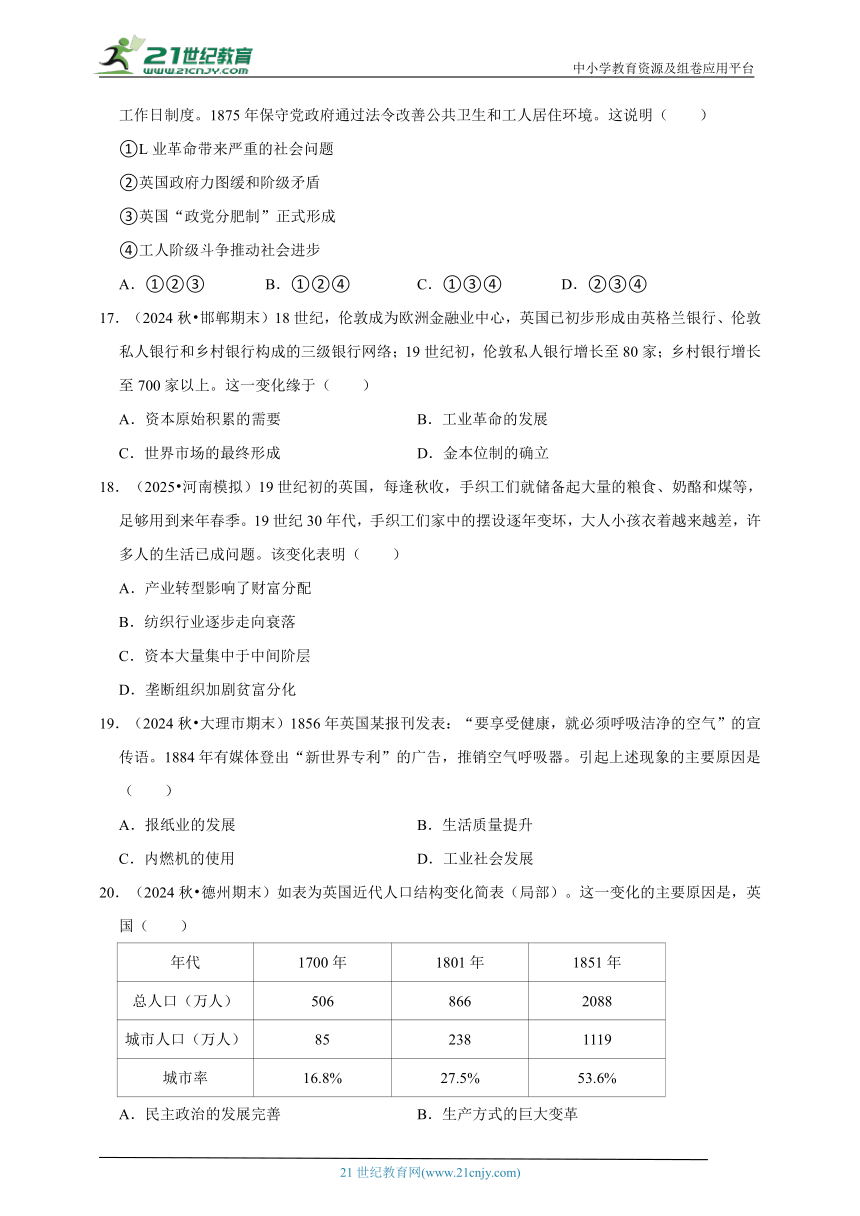 21世纪教育 www.21cnjy.com

中小学教育资源及组卷应用平台

工作日制度。1875 年保守党政府通过法令改善公共卫生和工人居住环境。这说明（　　）

①L 业革命带来严重的社会问题

②英国政府力图缓和阶级矛盾

③英国“政党分肥制”正式形成

④工人阶级斗争推动社会进步

A．①②③　　B．①②④　　C．①③④　　D．②③④

17．（2024 秋•邯郸期末）18 世纪，伦敦成为欧洲金融业中心，英国已初步形成由英格兰银行、伦敦私人银行和乡村银行构成的三级银行网络；19 世纪初，伦敦私人银行增长至 80 家；乡村银行增长至 700 家以上。这一变化缘于（　　）

A．资本原始积累的需要　　B．工业革命的发展

C．世界市场的最终形成　　D．金本位制的确立

18．（2025•河南模拟）19 世纪初的英国，每逢秋收，手织工们就储备起大量的粮食、奶酪和煤等，足够用到来年春季。19 世纪 30 年代，手织工们家中的摆设逐年变坏，大人小孩衣着越来越差，许多人的生活已成问题。该变化表明（　　）

A．产业转型影响了财富分配

B．纺织行业逐步走向衰落

C．资本大量集中于中间阶层

D．垄断组织加剧贫富分化

19．（2024 秋•大理市期末）1856 年英国某报刊发表：“要享受健康，就必须呼吸洁净的空气”的宣传语。1884 年有媒体登出“新世界专利”的广告，推销空气呼吸器。引起上述现象的主要原因是（　　）

A．报纸业的发展　　B．生活质量提升

C．内燃机的使用　　D．工业社会发展

20．（2024 秋•德州期末）如表为英国近代人口结构变化简表（局部）。这一变化的主要原因是，英国（　　）

| 年代 | 1700 年 | 1801 年 | 1851 年 |
|---|---|---|---|
| 总人口（万人） | 506 | 866 | 2088 |
| 城市人口（万人） | 85 | 238 | 1119 |
| 城市率 | 16.8% | 27.5% | 53.6% |

A．民主政治的发展完善　　B．生产方式的巨大变革

21 世纪教育网(www.21cnjy.com)